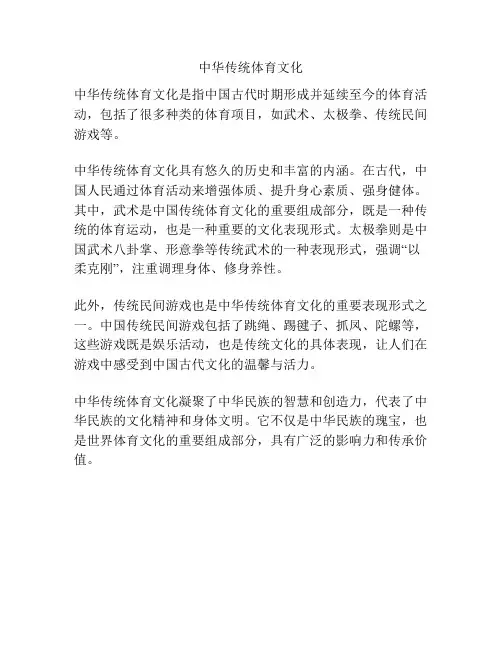 中华传统体育文化

中华传统体育文化是指中国古代时期形成并延续至今的体育活动，包括了很多种类的体育项目，如武术、太极拳、传统民间游戏等。

中华传统体育文化具有悠久的历史和丰富的内涵。在古代，中国人民通过体育活动来增强体质、提升身心素质、强身健体。其中，武术是中国传统体育文化的重要组成部分，既是一种传统的体育运动，也是一种重要的文化表现形式。太极拳则是中国武术八卦掌、形意拳等传统武术的一种表现形式，强调“以柔克刚”，注重调理身体、修身养性。

此外，传统民间游戏也是中华传统体育文化的重要表现形式之一。中国传统民间游戏包括了跳绳、踢毽子、抓凤、陀螺等，这些游戏既是娱乐活动，也是传统文化的具体表现，让人们在游戏中感受到中国古代文化的温馨与活力。

中华传统体育文化凝聚了中华民族的智慧和创造力，代表了中华民族的文化精神和身体文明。它不仅是中华民族的瑰宝，也是世界体育文化的重要组成部分，具有广泛的影响力和传承价值。